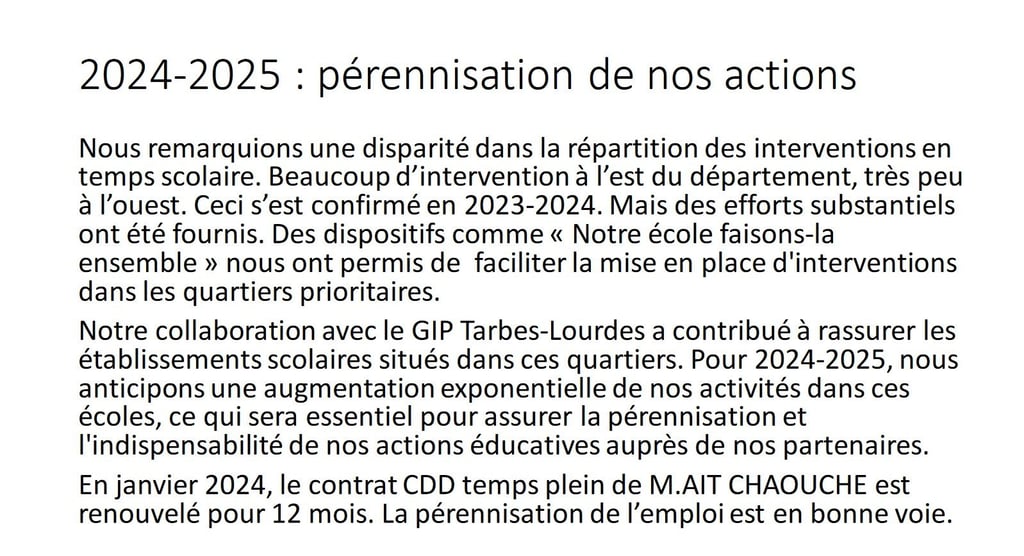 2024-2025 : pérennisation de nos actions

Nous remarquions une disparité dans la répartition des interventions en temps scolaire. Beaucoup d’intervention à l’est du département, très peu à l’ouest. Ceci s’est confirmé en 2023-2024. Mais des efforts substantiels ont été fournis. Des dispositifs comme « Notre école faisons-la ensemble » nous ont permis de faciliter la mise en place d'interventions dans les quartiers prioritaires.

Notre collaboration avec le GIP Tarbes-Lourdes a contribué à rassurer les établissements scolaires situés dans ces quartiers. Pour 2024-2025, nous anticipons une augmentation exponentielle de nos activités dans ces écoles, ce qui sera essentiel pour assurer la pérennisation et l'indispensabilité de nos actions éducatives auprès de nos partenaires.

En janvier 2024, le contrat CDD temps plein de M.AIT CHAOUCHE est renouvelé pour 12 mois. La pérennisation de l’emploi est en bonne voie.